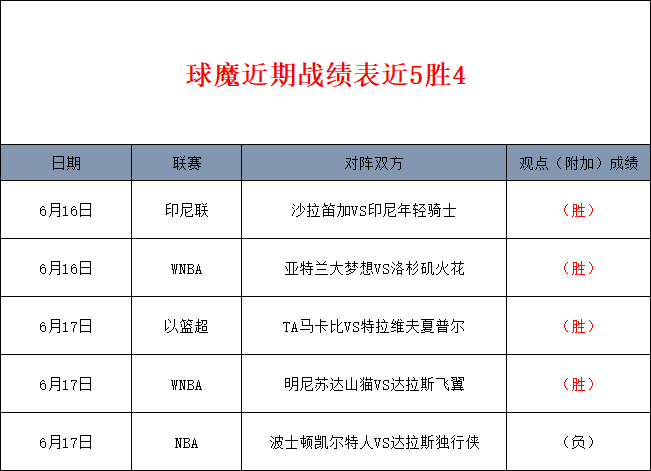 球魔近期战绩表近5胜4

| 日期 | 联赛 | 对阵双方 | 观点（附加）成绩 |
|---|---|---|---|
| 6月16日 | 印尼联 | 沙拉笛加VS印尼年轻骑士 | （胜） |
| 6月16日 | WNBA | 亚特兰大梦想VS洛杉矶火花 | （胜） |
| 6月17日 | 以篮超 | TA马卡比VS特拉维夫夏普尔 | （胜） |
| 6月17日 | WNBA | 明尼苏达山猫VS达拉斯飞翼 | （胜） |
| 6月17日 | NBA | 波士顿凯尔特人VS达拉斯独行侠 | （负） |